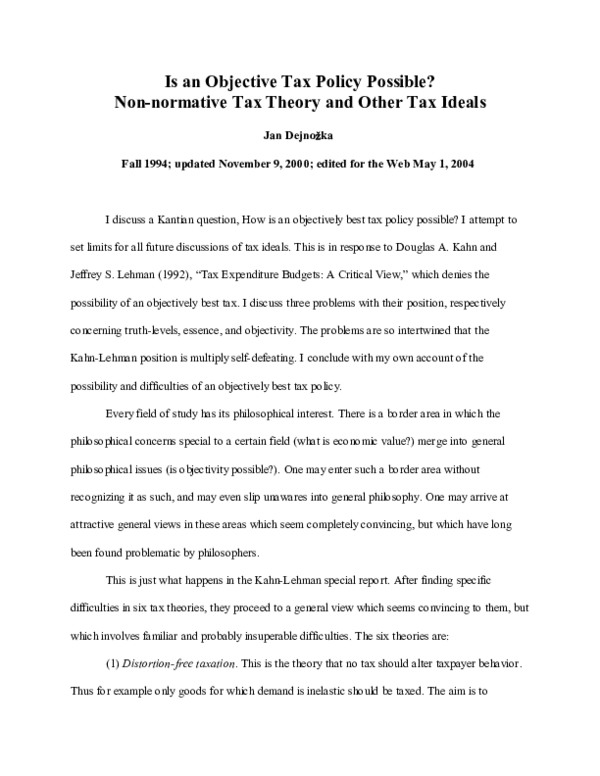 Is an Objective Tax Policy Possible?
Non-normative Tax Theory and Other Tax Ideals

Jan Dejnožka

Fall 1994; updated November 9, 2000; edited for the Web May 1, 2004

I discuss a Kantian question, How is an objectively best tax policy possible? I attempt to set limits for all future discussions of tax ideals. This is in response to Douglas A. Kahn and Jeffrey S. Lehman (1992), "Tax Expenditure Budgets: A Critical View," which denies the possibility of an objectively best tax. I discuss three problems with their position, respectively concerning truth-levels, essence, and objectivity. The problems are so intertwined that the Kahn-Lehman position is multiply self-defeating. I conclude with my own account of the possibility and difficulties of an objectively best tax policy.

Every field of study has its philosophical interest. There is a border area in which the philosophical concerns special to a certain field (what is economic value?) merge into general philosophical issues (is objectivity possible?). One may enter such a border area without recognizing it as such, and may even slip unawares into general philosophy. One may arrive at attractive general views in these areas which seem completely convincing, but which have long been found problematic by philosophers.

This is just what happens in the Kahn-Lehman special report. After finding specific difficulties in six tax theories, they proceed to a general view which seems convincing to them, but which involves familiar and probably insuperable difficulties. The six theories are:

(1) Distortion-free taxation. This is the theory that no tax should alter taxpayer behavior. Thus for example only goods for which demand is inelastic should be taxed. The aim is to